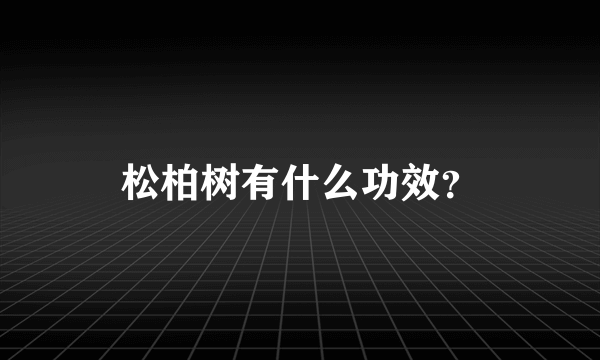 松柏树有什么功效?